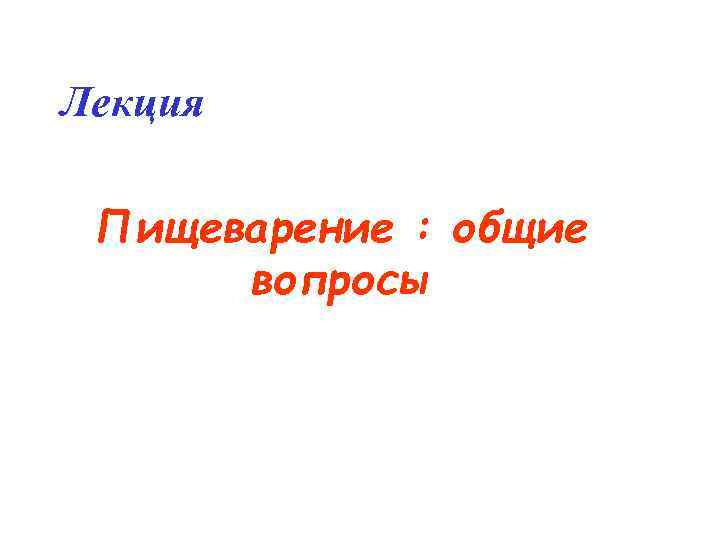 Лекция

Пищеварение : общие вопросы